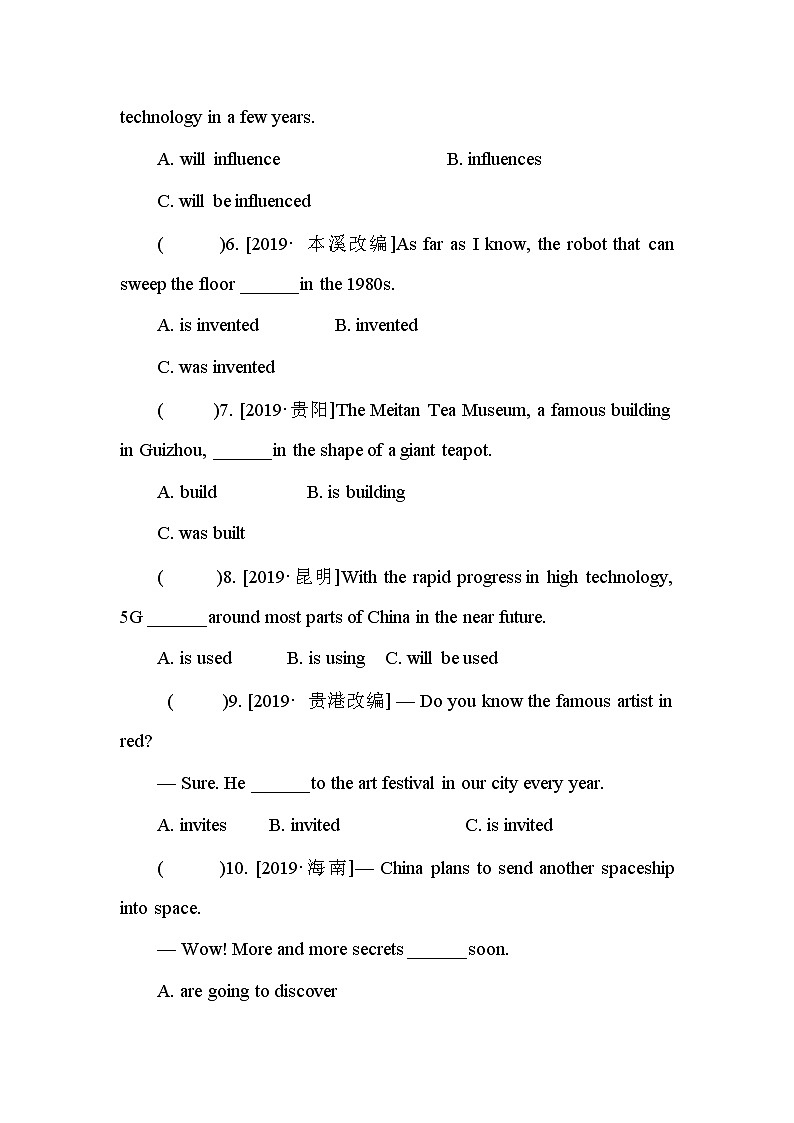 technology in a few years.

A. will influence B. influences

C. will be influenced

(　　)6. [2019· 本溪改编]As far as I know, the robot that can sweep the floor ______in the 1980s.

A. is invented B. invented

C. was invented

(　　)7. [2019·贵阳]The Meitan Tea Museum, a famous building in Guizhou, ______in the shape of a giant teapot.

A. build B. is building

C. was built

(　　)8. [2019·昆明]With the rapid progress in high technology, 5G ______around most parts of China in the near future.

A. is used B. is using C. will be used

(　　)9. [2019· 贵港改编] — Do you know the famous artist in red?

— Sure. He ______to the art festival in our city every year.

A. invites B. invited C. is invited

(　　)10. [2019·海南]— China plans to send another spaceship into space.

— Wow! More and more secrets ______soon.

A. are going to discover